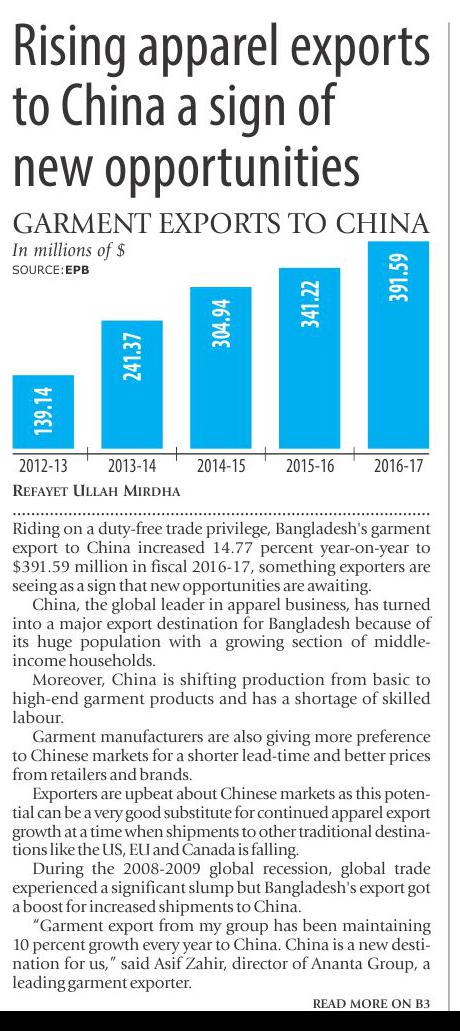 Rising apparel exports to China a sign of new opportunities

GARMENT EXPORTS TO CHINA
In millions of $
SOURCE: EPB

139.14
241.37
304.94
341.22
391.59

2012-13
2013-14
2014-15
2015-16
2016-17

REFAYET ULLAH MIRDHA

Riding on a duty-free trade privilege, Bangladesh's garment export to China increased 14.77 percent year-on-year to $391.59 million in fiscal 2016-17, something exporters are seeing as a sign that new opportunities are awaiting.

China, the global leader in apparel business, has turned into a major export destination for Bangladesh because of its huge population with a growing section of middle-income households.

Moreover, China is shifting production from basic to high-end garment products and has a shortage of skilled labour.

Garment manufacturers are also giving more preference to Chinese markets for a shorter lead-time and better prices from retailers and brands.

Exporters are upbeat about Chinese markets as this potential can be a very good substitute for continued apparel export growth at a time when shipments to other traditional destinations like the US, EU and Canada is falling.

During the 2008-2009 global recession, global trade experienced a significant slump but Bangladesh's export got a boost for increased shipments to China.

"Garment export from my group has been maintaining 10 percent growth every year to China. China is a new destination for us," said Asif Zahir, director of Ananta Group, a leading garment exporter.

READ MORE ON B3